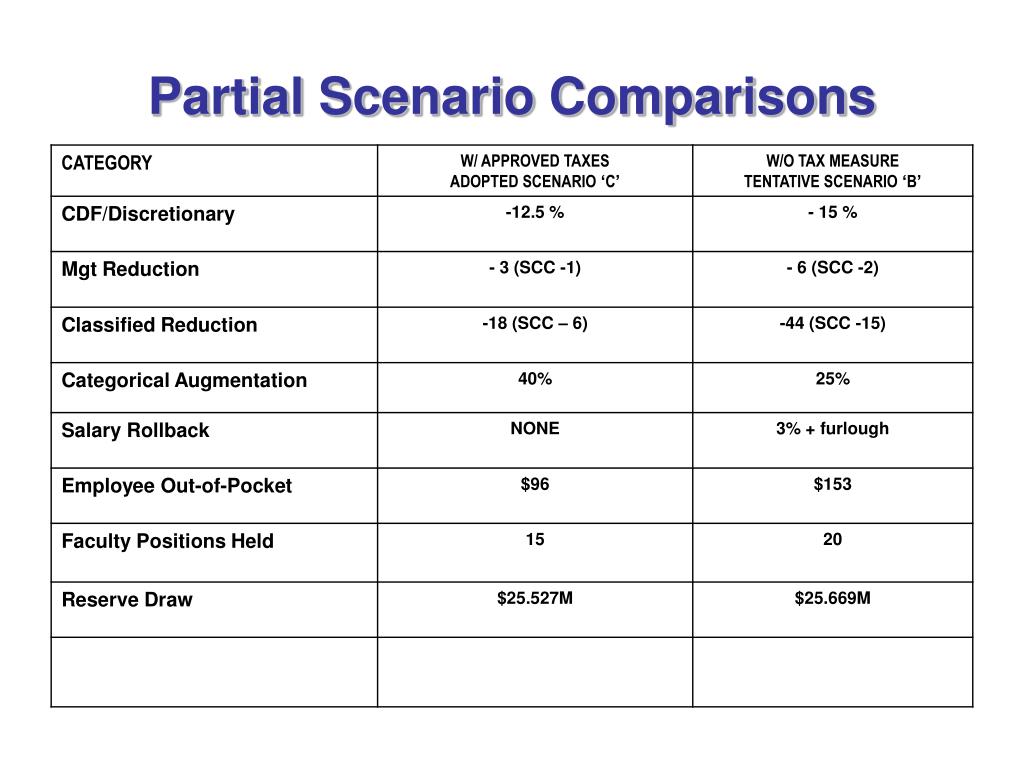 Partial Scenario Comparisons

| CATEGORY | W/ APPROVED TAXES ADOPTED SCENARIO ‘C’ | W/O TAX MEASURE TENTATIVE SCENARIO ‘B’ |
|---|---|---|
| CDF/Discretionary | -12.5 % | - 15 % |
| Mgt Reduction | - 3 (SCC -1) | - 6 (SCC -2) |
| Classified Reduction | -18 (SCC – 6) | -44 (SCC -15) |
| Categorical Augmentation | 40% | 25% |
| Salary Rollback | NONE | 3% + furlough |
| Employee Out-of-Pocket | \$96 | \$153 |
| Faculty Positions Held | 15 | 20 |
| Reserve Draw | \$25.527M | \$25.669M |
| | | |